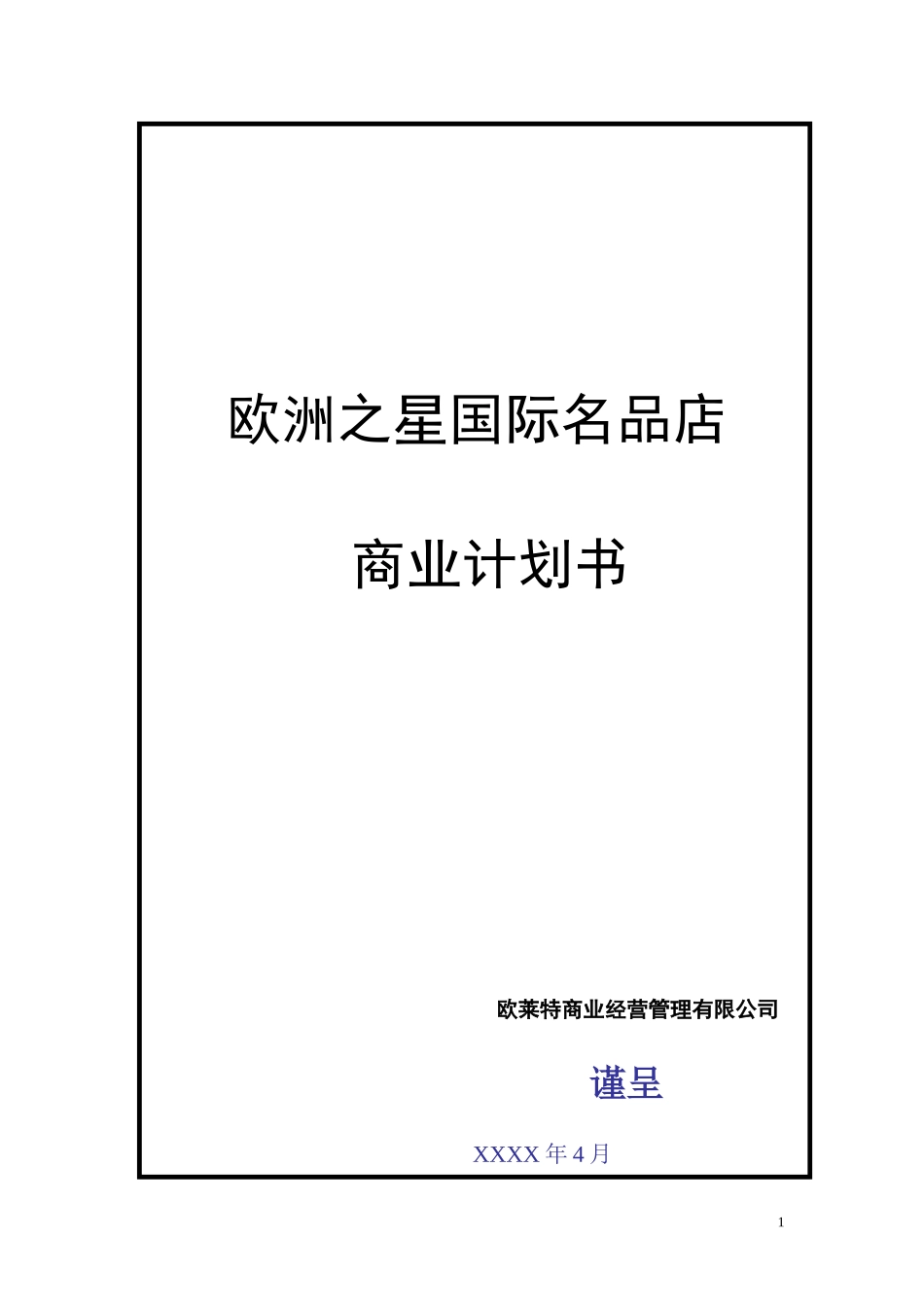 欧洲之星国际名品店

商业计划书

欧莱特商业经营管理有限公司

谨呈

XXXX 年 4 月

1